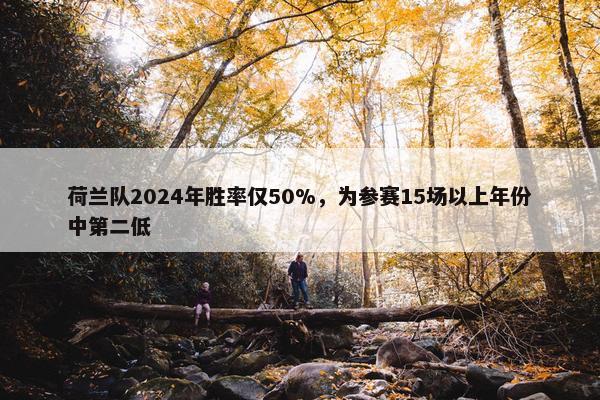 荷兰队2024年胜率仅50%，为参赛15场以上年份中第二低